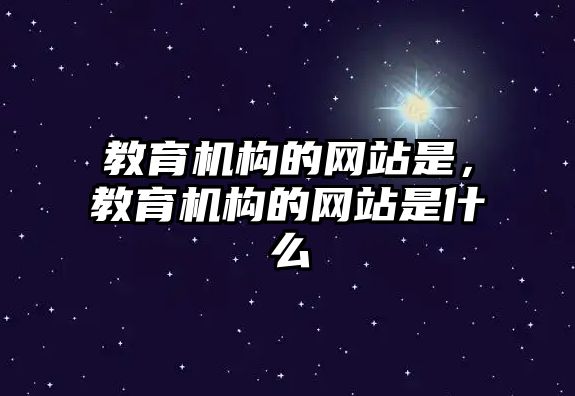 教育机构的网站是，教育机构的网站是什么